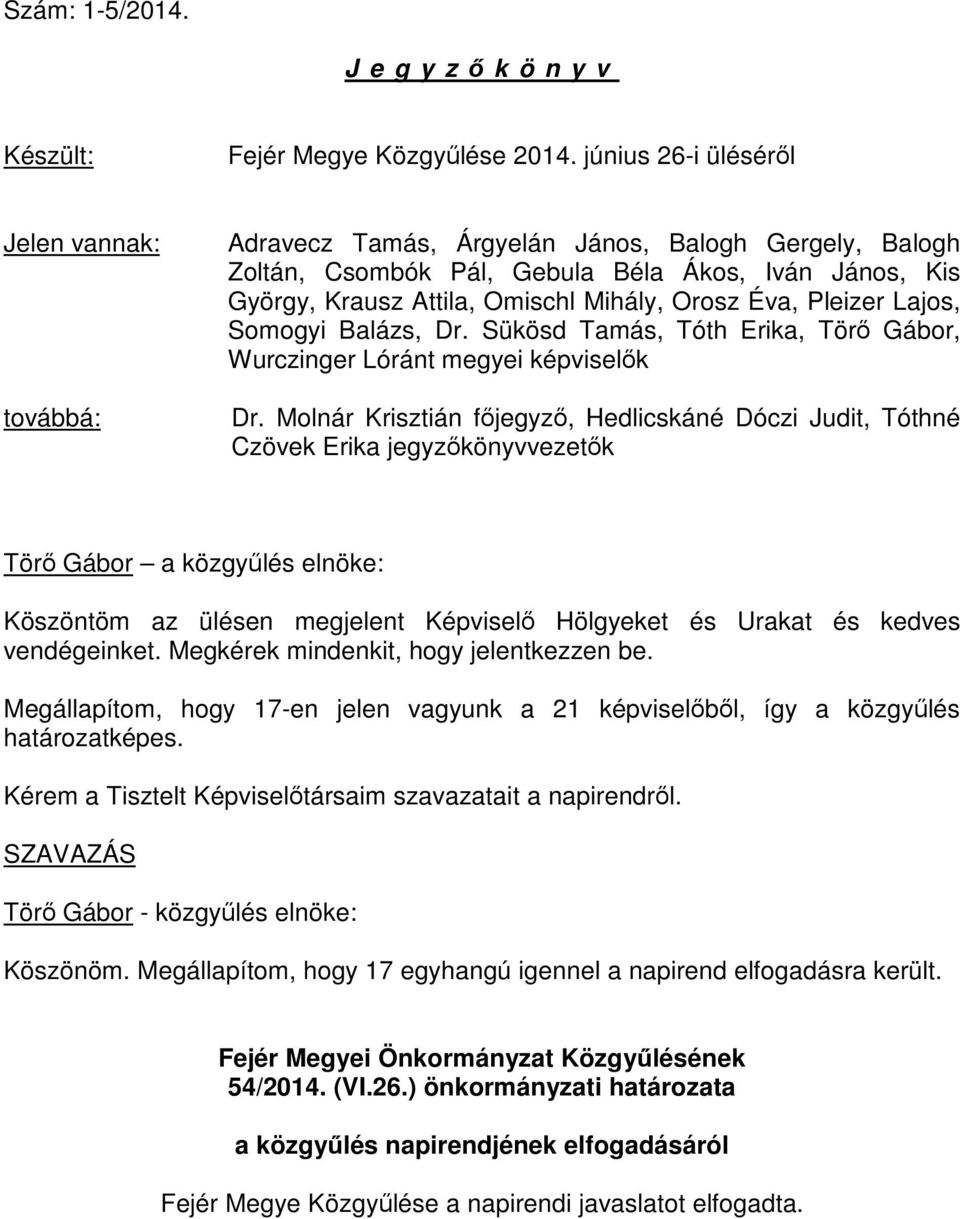 Szám: 1-5/2014.

J e g y z ő k ö n y v

Készült: Fejér Megye Közgyűlése 2014. június 26-i üléséről

Jelen vannak: Adravecz Tamás, Árgyelán János, Balogh Gergely, Balogh Zoltán, Csombók Pál, Gebula Béla Ákos, Iván János, Kis György, Krausz Attila, Omischl Mihály, Orosz Éva, Pleizer Lajos, Somogyi Balázs, Dr. Sükösd Tamás, Tóth Erika, Törő Gábor, Wurczinger Lóránt megyei képviselők

továbbá: Dr. Molnár Krisztián főjegyző, Hedlicskáné Dóczi Judit, Tóthné Czövek Erika jegyzőkönyvvezetők

Törő Gábor – a közgyűlés elnöke:

Köszöntöm az ülésen megjelent Képviselő Hölgyeket és Urakat és kedves vendégeinket. Megkérek mindenkit, hogy jelentkezzen be.

Megállapítom, hogy 17-en jelen vagyunk a 21 képviselőből, így a közgyűlés határozatképes.

Kérem a Tisztelt Képviselőtársaim szavazatait a napirendről.

SZAVAZÁS

Törő Gábor - közgyűlés elnöke:

Köszönöm. Megállapítom, hogy 17 egyhangú igennel a napirend elfogadásra került.

Fejér Megyei Önkormányzat Közgyűlésének
54/2014. (VI.26.) önkormányzati határozata

a közgyűlés napirendjének elfogadásáról

Fejér Megye Közgyűlése a napirendi javaslatot elfogadta.